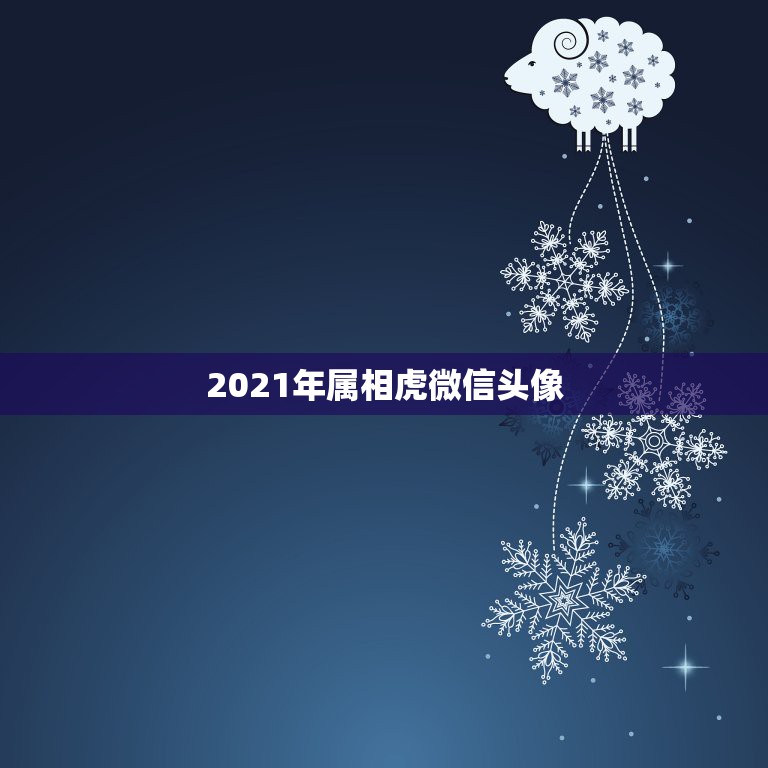 2021年属相虎微信头像